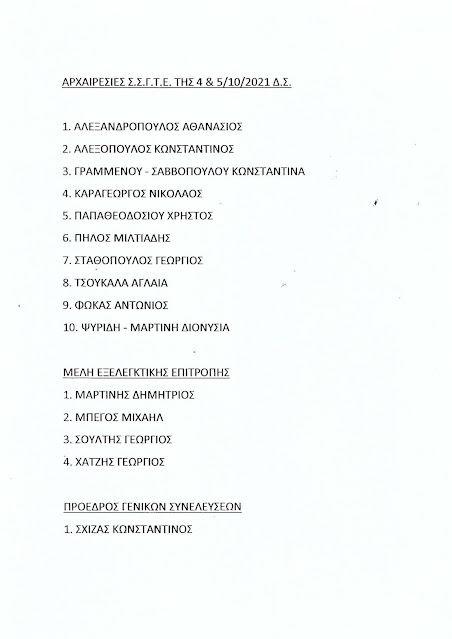 ΑΡΧΑΙΡΕΣΙΕΣ Σ.Σ.Γ.Τ.Ε. ΤΗΣ 4 & 5/10/2021 Δ.Σ.

1. ΑΛΕΞΑΝΔΡΟΠΟΥΛΟΣ ΑΘΑΝΑΣΙΟΣ

2. ΑΛΕΞΟΠΟΥΛΟΣ ΚΩΝΣΤΑΝΤΙΝΟΣ

3. ΓΡΑΜΜΕΝΟΥ - ΣΑΒΒΟΠΟΥΛΟΥ ΚΩΝΣΤΑΝΤΙΝΑ

4. ΚΑΡΑΓΕΩΡΓΟΣ ΝΙΚΟΛΑΟΣ

5. ΠΑΠΑΘΕΟΔΟΣΙΟΥ ΧΡΗΣΤΟΣ

6. ΠΗΛΟΣ ΜΙΛΤΙΑΔΗΣ

7. ΣΤΑΘΟΠΟΥΛΟΣ ΓΕΩΡΓΙΟΣ

8. ΤΣΟΥΚΑΛΑ ΑΓΛΑΙΑ

9. ΦΩΚΑΣ ΑΝΤΩΝΙΟΣ

10. ΨΥΡΙΔΗ - ΜΑΡΤΙΝΗ ΔΙΟΝΥΣΙΑ

ΜΕΛΗ ΕΞΕΛΕΓΚΤΙΚΗΣ ΕΠΙΤΡΟΠΗΣ

1. ΜΑΡΤΙΝΗΣ ΔΗΜΗΤΡΙΟΣ

2. ΜΠΕΓΟΣ ΜΙΧΑΗΛ

3. ΣΟΥΛΤΗΣ ΓΕΩΡΓΙΟΣ

4. ΧΑΤΖΗΣ ΓΕΩΡΓΙΟΣ

ΠΡΟΕΔΡΟΣ ΓΕΝΙΚΩΝ ΣΥΝΕΛΕΥΣΕΩΝ

1. ΣΧΙΖΑΣ ΚΩΝΣΤΑΝΤΙΝΟΣ